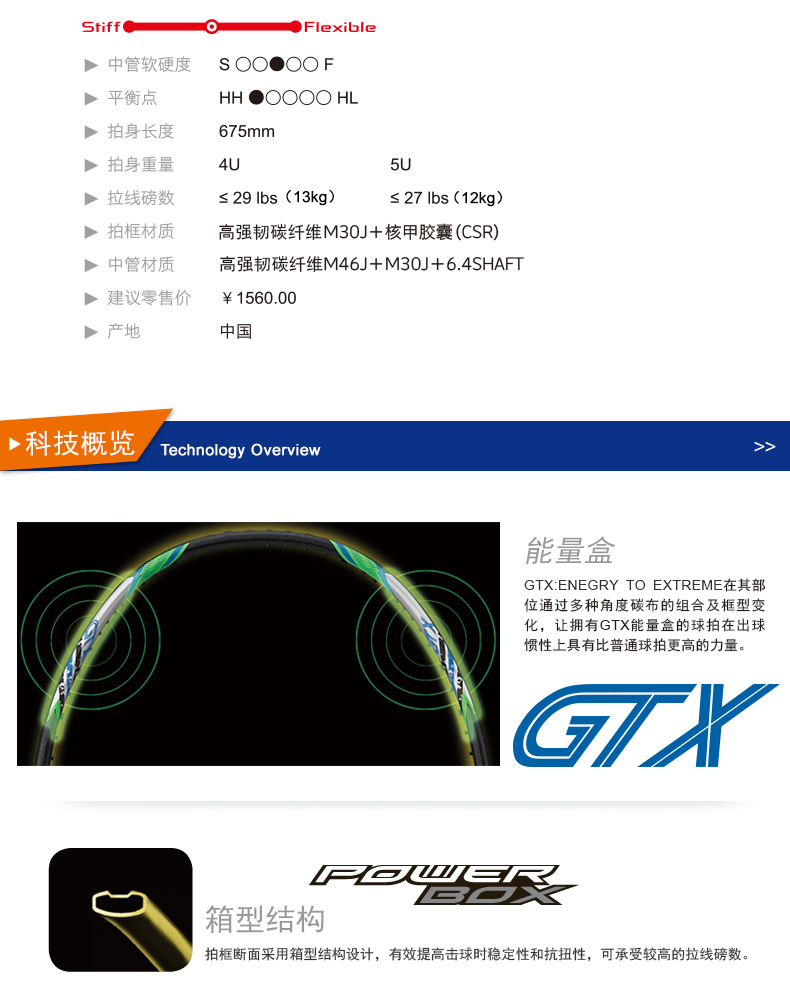 Stiff Flexible

▶ 中管软硬度 S ○○●○○ F

▶ 平衡点 HH ●○○○○ HL

▶ 拍身长度 675mm

▶ 拍身重量 4U 5U

▶ 拉线磅数 ≤ 29 lbs（13kg） ≤ 27 lbs（12kg）

▶ 拍框材质 高强韧碳纤维M30J+核甲胶囊(CSR)

▶ 中管材质 高强韧碳纤维M46J+M30J+6.4SHAFT

▶ 建议零售价 ￥1560.00

▶ 产地 中国

▶科技概览 Technology Overview >>

能量盒

GTX:ENEGRY TO EXTREME在其部位通过多种角度碳布的组合及框型变化，让拥有GTX能量盒的球拍在出球惯性上具有比普通球拍更高的力量。

GTX

POWER BOX

箱型结构

拍框断面采用箱型结构设计，有效提高击球时稳定性和抗扭性，可承受较高的拉线磅数。